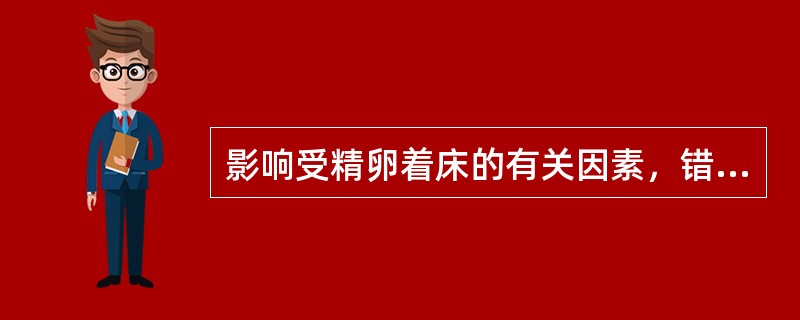 影响受精卵着床的有关因素，错...